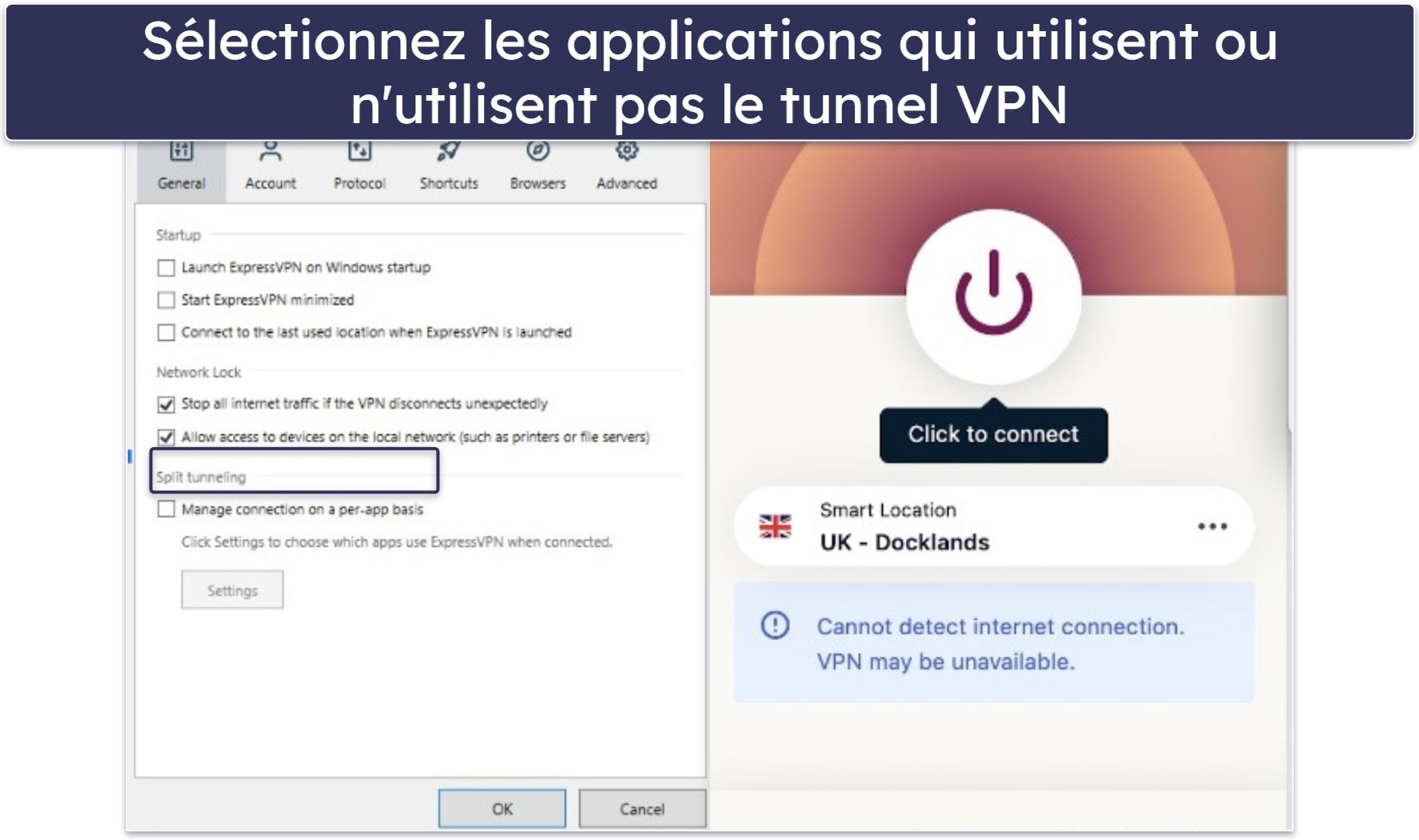 Sélectionnez les applications qui utilisent ou n'utilisent pas le tunnel VPN

General Account Protocol Shortcuts Browsers Advanced

Startup

Launch ExpressVPN on Windows startup

Start ExpressVPN minimized

Connect to the last used location when ExpressVPN is launched

Network Lock

Stop all internet traffic if the VPN disconnects unexpectedly

Allow access to devices on the local network (such as printers or file servers)

Split tunneling

Manage connection on a per-app basis

Click Settings to choose which apps use ExpressVPN when connected.

Settings

OK Cancel

Click to connect

Smart Location
UK - Docklands

Cannot detect internet connection.
VPN may be unavailable.